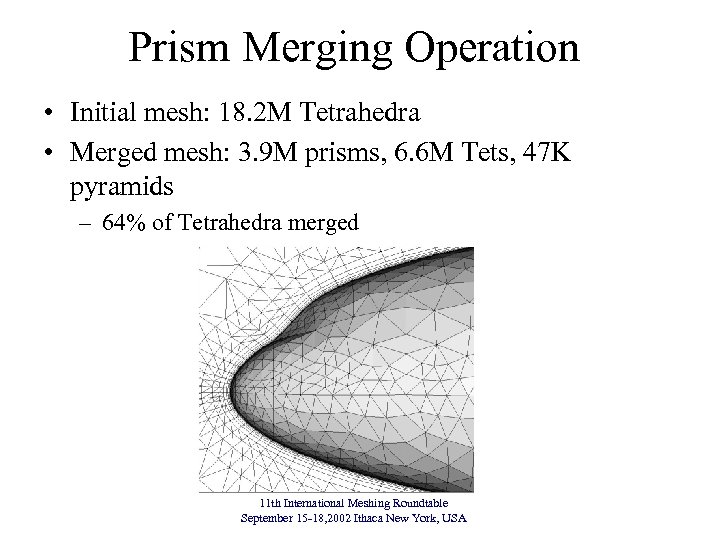 Prism Merging Operation

• Initial mesh: 18.2M Tetrahedra
• Merged mesh: 3.9M prisms, 6.6M Tets, 47K pyramids
- 64% of Tetrahedra merged

11th International Meshing Roundtable
September 15-18,2002 Ithaca New York, USA